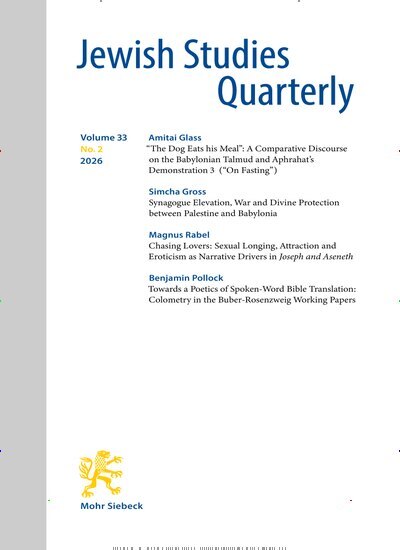 Jewish Studies Quarterly

Volume 33
No. 2
2026

Amitai Glass
"The Dog Eats his Meal": A Comparative Discourse on the Babylonian Talmud and Aphrahat's Demonstration 3 ("On Fasting")

Simcha Gross
Synagogue Elevation, War and Divine Protection between Palestine and Babylonia

Magnus Rabel
Chasing Lovers: Sexual Longing, Attraction and Eroticism as Narrative Drivers in Joseph and Aseneth

Benjamin Pollock
Towards a Poetics of Spoken-Word Bible Translation: Colometry in the Buber-Rosenzweig Working Papers

Mohr Siebeck